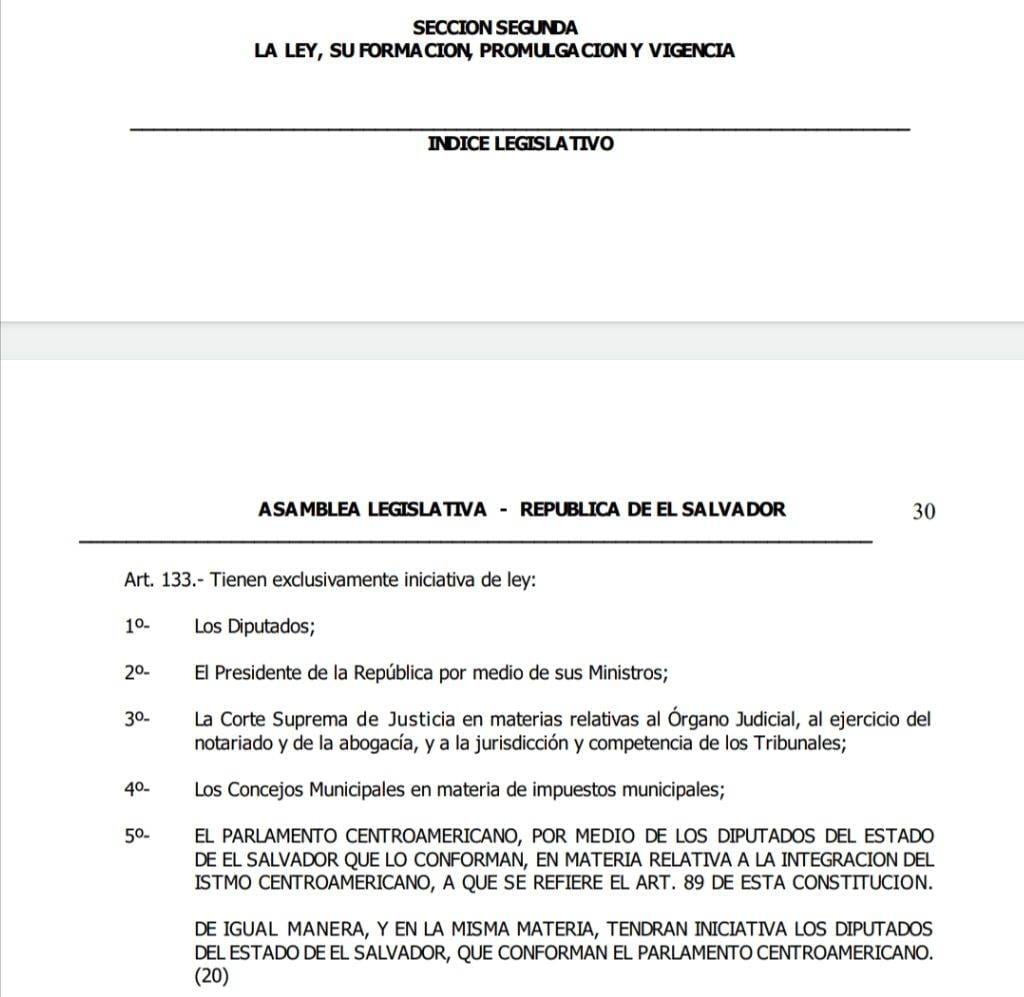 SECCION SEGUNDA
LA LEY, SU FORMACION, PROMULGACION Y VIGENCIA

INDICE LEGISLATIVO

ASAMBLEA LEGISLATIVA - REPUBLICA DE EL SALVADOR 30

Art. 133.- Tienen exclusivamente iniciativa de ley:

1º- Los Diputados;

2º- El Presidente de la República por medio de sus Ministros;

3º- La Corte Suprema de Justicia en materias relativas al Órgano Judicial, al ejercicio del notariado y de la abogacía, y a la jurisdicción y competencia de los Tribunales;

4º- Los Concejos Municipales en materia de impuestos municipales;

5º- EL PARLAMENTO CENTROAMERICANO, POR MEDIO DE LOS DIPUTADOS DEL ESTADO DE EL SALVADOR QUE LO CONFORMAN, EN MATERIA RELATIVA A LA INTEGRACION DEL ISTMO CENTROAMERICANO, A QUE SE REFIERE EL ART. 89 DE ESTA CONSTITUCION.

DE IGUAL MANERA, Y EN LA MISMA MATERIA, TENDRAN INICIATIVA LOS DIPUTADOS DEL ESTADO DE EL SALVADOR, QUE CONFORMAN EL PARLAMENTO CENTROAMERICANO. (20)